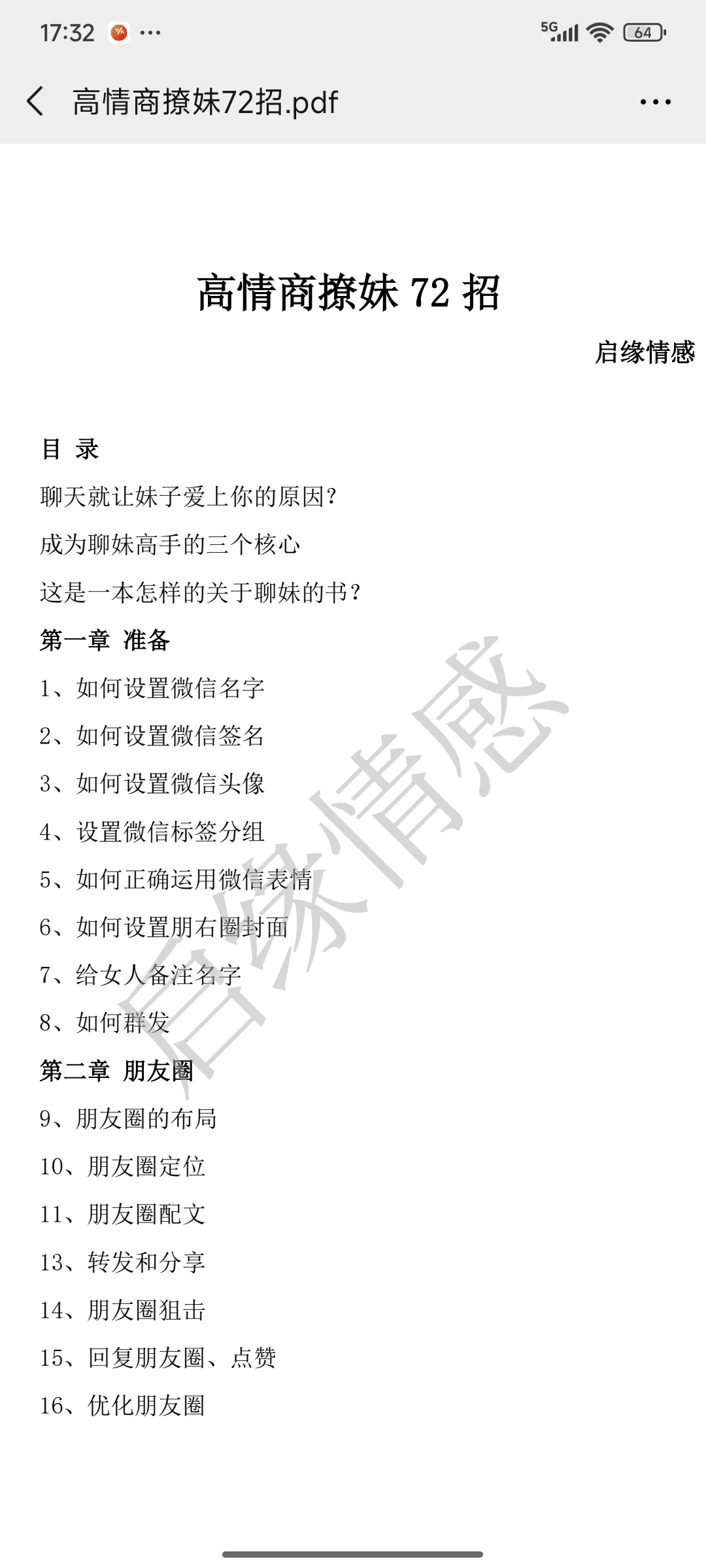 17:32 ···

5G 64

高情商撩妹72招.pdf

高情商撩妹 72 招

启缘情感

目 录

聊天就让妹子爱上你的原因?

成为聊妹高手的三个核心

这是一本怎样的关于聊妹的书?

第一章 准备

1、如何设置微信名字

2、如何设置微信签名

3、如何设置微信头像

4、设置微信标签分组

5、如何正确运用微信表情

6、如何设置朋右圈封面

7、给女人备注名字

8、如何群发

第二章 朋友圈

9、朋友圈的布局

10、朋友圈定位

11、朋友圈配文

13、转发和分享

14、朋友圈狙击

15、回复朋友圈、点赞

16、优化朋友圈

启缘情感